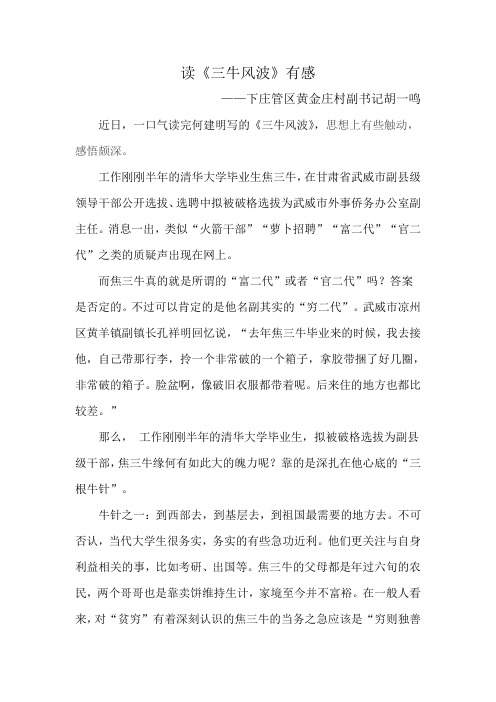 读《三牛风波》有感

——下庄管区黄金庄村副书记胡一鸣

近日，一口气读完何建明写的《三牛风波》，思想上有些触动，感悟颇深。

工作刚刚半年的清华大学毕业生焦三牛，在甘肃省武威市副县级领导干部公开选拔、选聘中拟被破格选拔为武威市外事侨务办公室副主任。消息一出，类似“火箭干部”“萝卜招聘”“富二代”“官二代”之类的质疑声出现在网上。

而焦三牛真的就是所谓的“富二代”或者“官二代”吗？答案是否定的。不过可以肯定的是他名副其实的“穷二代”。武威市凉州区黄羊镇副镇长孔祥明回忆说，“去年焦三牛毕业来的时候，我去接他，自己带那行李，拎一个非常破的一个箱子，拿胶带捆了好几圈，非常破的箱子。脸盆啊，像破旧衣服都带着呢。后来住的地方也都比较差。”

那么， 工作刚刚半年的清华大学毕业生，拟被破格选拔为副县级干部，焦三牛缘何有如此大的魄力呢？靠的是深扎在他心底的“三根牛针”。

牛针之一：到西部去，到基层去，到祖国最需要的地方去。不可否认，当代大学生很务实，务实的有些急功近利。他们更关注与自身利益相关的事，比如考研、出国等。焦三牛的父母都是年过六旬的农民，两个哥哥也是靠卖饼维持生计，家境至今并不富裕。在一般人看来，对“贫穷”有着深刻认识的焦三牛的当务之急应该是“穷则独善